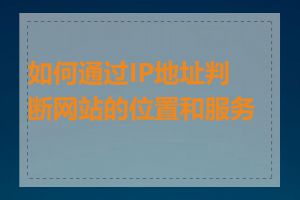 如何通过IP地址判断网站的位置和服务